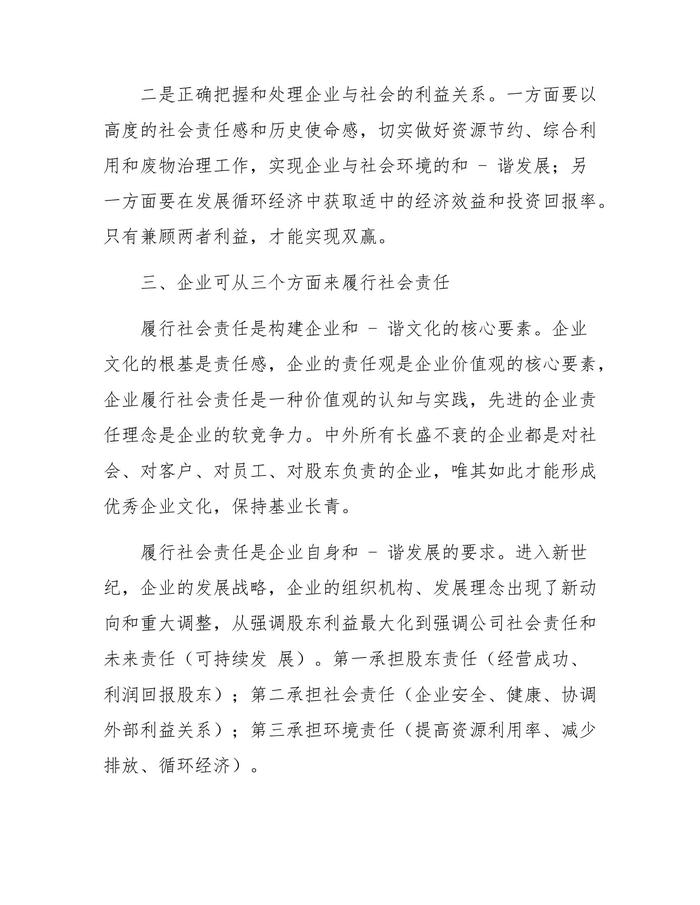 二是正确把握和处理企业与社会的利益关系。一方面要以高度的社会责任感和历史使命感，切实做好资源节约、综合利用和废物治理工作，实现企业与社会环境的和 - 谐发展；另一方面要在发展循环经济中获取适中的经济效益和投资回报率。只有兼顾两者利益，才能实现双赢。

三、企业可从三个方面来履行社会责任

履行社会责任是构建企业和 - 谐文化的核心要素。企业文化的根基是责任感，企业的责任观是企业价值观的核心要素，企业履行社会责任是一种价值观的认知与实践，先进的企业责任理念是企业的软竞争力。中外所有长盛不衰的企业都是对社会、对客户、对员工、对股东负责的企业，唯其如此才能形成优秀企业文化，保持基业长青。

履行社会责任是企业自身和 - 谐发展的要求。进入新世纪，企业的发展战略，企业的组织机构、发展理念出现了新动向和重大调整，从强调股东利益最大化到强调公司社会责任和未来责任（可持续发 展）。第一承担股东责任（经营成功、利润回报股东）；第二承担社会责任（企业安全、健康、协调外部利益关系）；第三承担环境责任（提高资源利用率、减少排放、循环经济）。